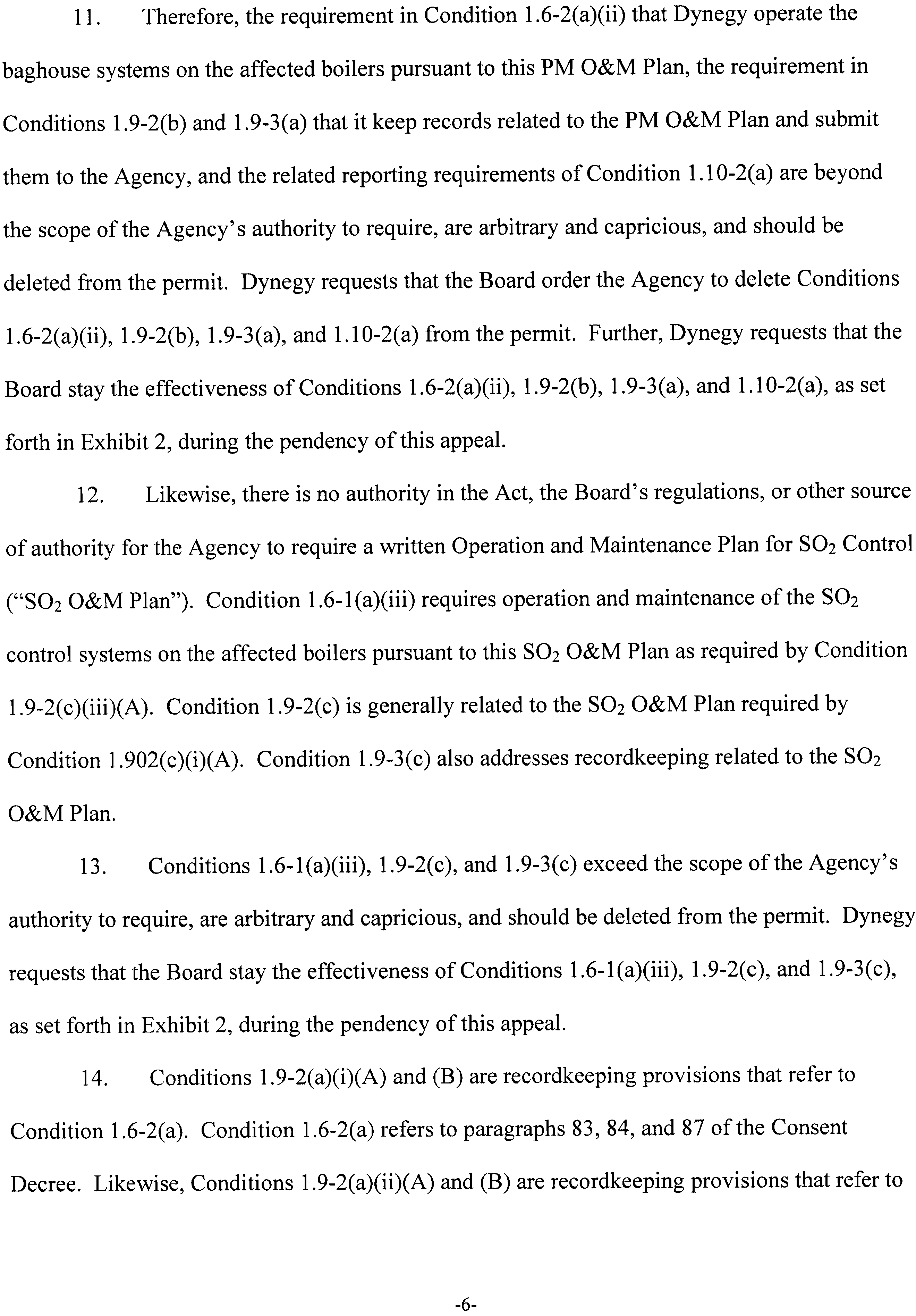 11. Therefore, the requirement in Condition 1.6-2(a)(ii) that Dynegy operate the baghouse systems on the affected boilers pursuant to this PM O&M Plan, the requirement in Conditions 1.9-2(b) and 1.9-3(a) that it keep records related to the PM O&M Plan and submit them to the Agency, and the related reporting requirements of Condition 1.10-2(a) are beyond the scope of the Agency's authority to require, are arbitrary and capricious, and should be deleted from the permit. Dynegy requests that the Board order the Agency to delete Conditions 1.6-2(a)(ii), 1.9-2(b), 1.9-3(a), and 1.10-2(a) from the permit. Further, Dynegy requests that the Board stay the effectiveness of Conditions 1.6-2(a)(ii), 1.9-2(b), 1.9-3(a), and 1.10-2(a), as set forth in Exhibit 2, during the pendency of this appeal.

12. Likewise, there is no authority in the Act, the Board's regulations, or other source of authority for the Agency to require a written Operation and Maintenance Plan for $SO_2$ Control ("$SO_2$ O&M Plan"). Condition 1.6-1(a)(iii) requires operation and maintenance of the $SO_2$ control systems on the affected boilers pursuant to this $SO_2$ O&M Plan as required by Condition 1.9-2(c)(iii)(A). Condition 1.9-2(c) is generally related to the $SO_2$ O&M Plan required by Condition 1.902(c)(i)(A). Condition 1.9-3(c) also addresses recordkeeping related to the $SO_2$ O&M Plan.

13. Conditions 1.6-1(a)(iii), 1.9-2(c), and 1.9-3(c) exceed the scope of the Agency's authority to require, are arbitrary and capricious, and should be deleted from the permit. Dynegy requests that the Board stay the effectiveness of Conditions 1.6-1(a)(iii), 1.9-2(c), and 1.9-3(c), as set forth in Exhibit 2, during the pendency of this appeal.

14. Conditions 1.9-2(a)(i)(A) and (B) are recordkeeping provisions that refer to Condition 1.6-2(a). Condition 1.6-2(a) refers to paragraphs 83, 84, and 87 of the Consent Decree. Likewise, Conditions 1.9-2(a)(ii)(A) and (B) are recordkeeping provisions that refer to

-6-